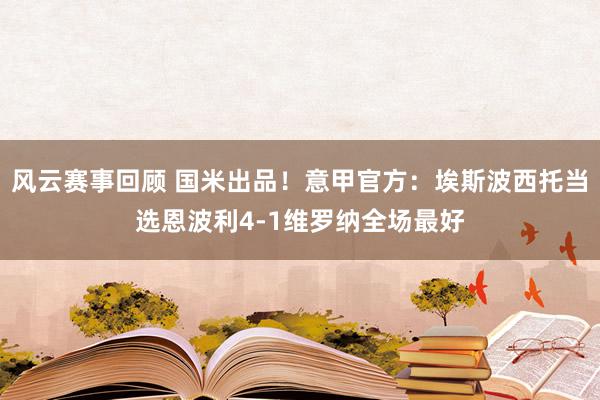 风云赛事回顾 国米出品！意甲官方：埃斯波西托当选恩波利4-1维罗纳全场最好